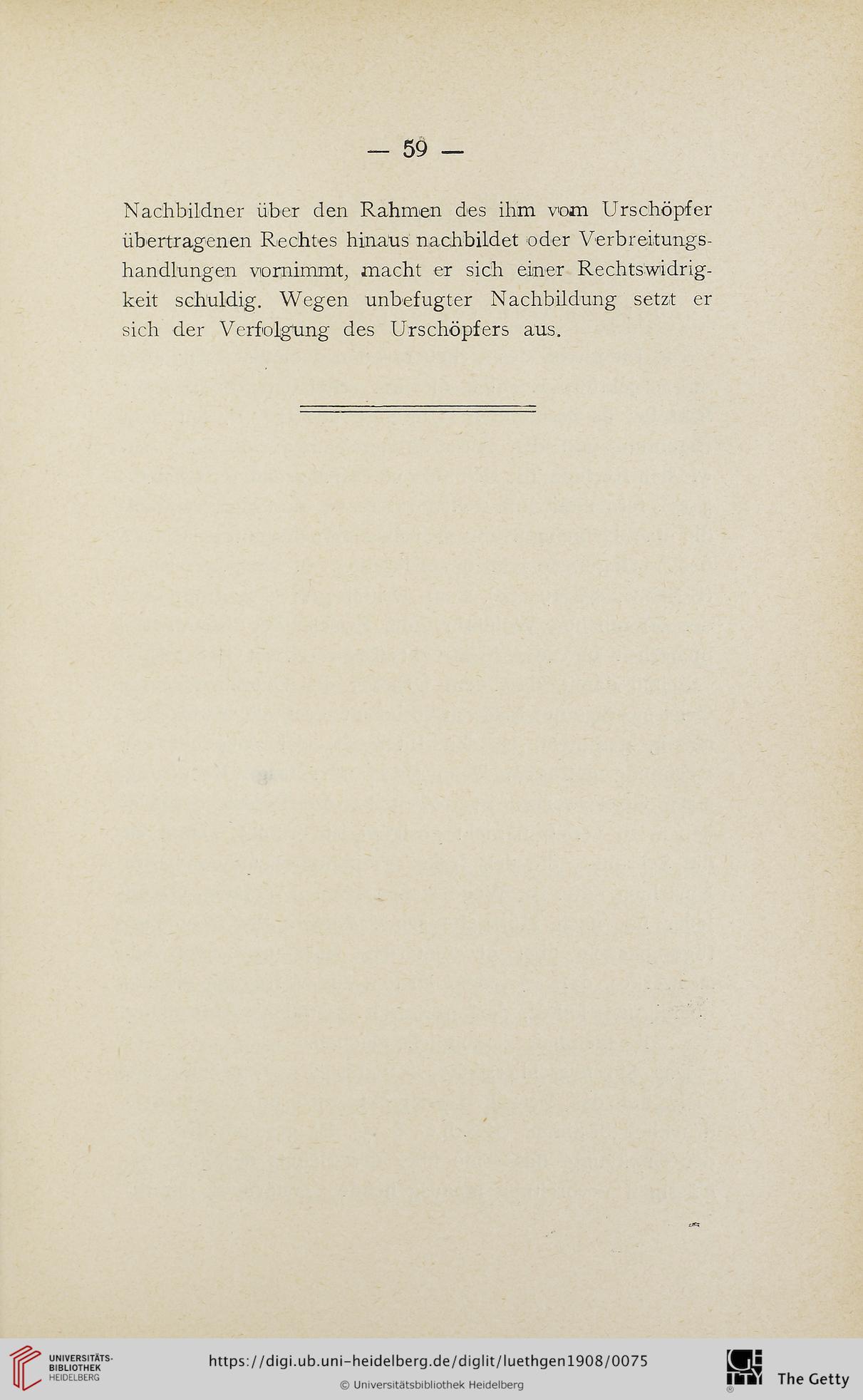 — 59 —

Nachbildner über den Rahmen des ihm vom Urschöpfer übertragenen Rechtes hinaus nachbildet oder Verbreitungshandlungen vornimmt, macht er sich einer Rechtswidrigkeit schuldig. Wegen unbefugter Nachbildung setzt er sich der Verfolgung des Urschöpfers aus.

UNIVERSITÄTS-BIBLIOTHEK HEIDELBERG

https://digi.ub.uni-heidelberg.de/diglit/luethgen1908/0075

© Universitätsbibliothek Heidelberg

The Getty